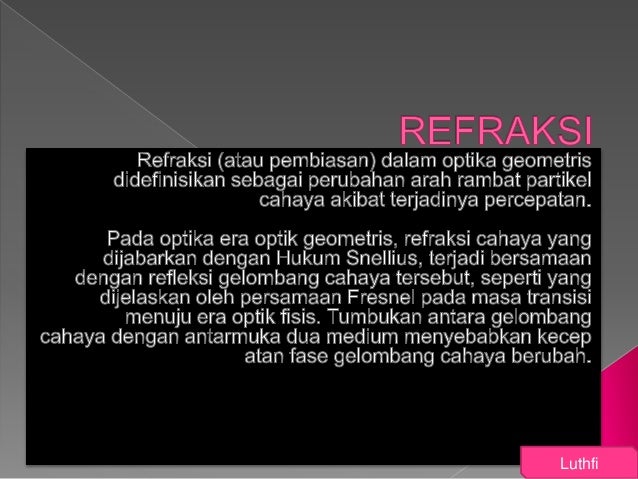 REFRAKSI

Refraksi (atau pembiasan) dalam optika geometris didefinisikan sebagai perubahan arah rambat partikel cahaya akibat terjadinya percepatan.

Pada optika era optik geometris, refraksi cahaya yang dijabarkan dengan Hukum Snellius, terjadi bersamaan dengan refleksi gelombang cahaya tersebut, seperti yang dijelaskan oleh persamaan Fresnel pada masa transisi menuju era optik fisis. Tumbukan antara gelombang cahaya dengan antarmuka dua medium menyebabkan kecep atan fase gelombang cahaya berubah.

Luthfi